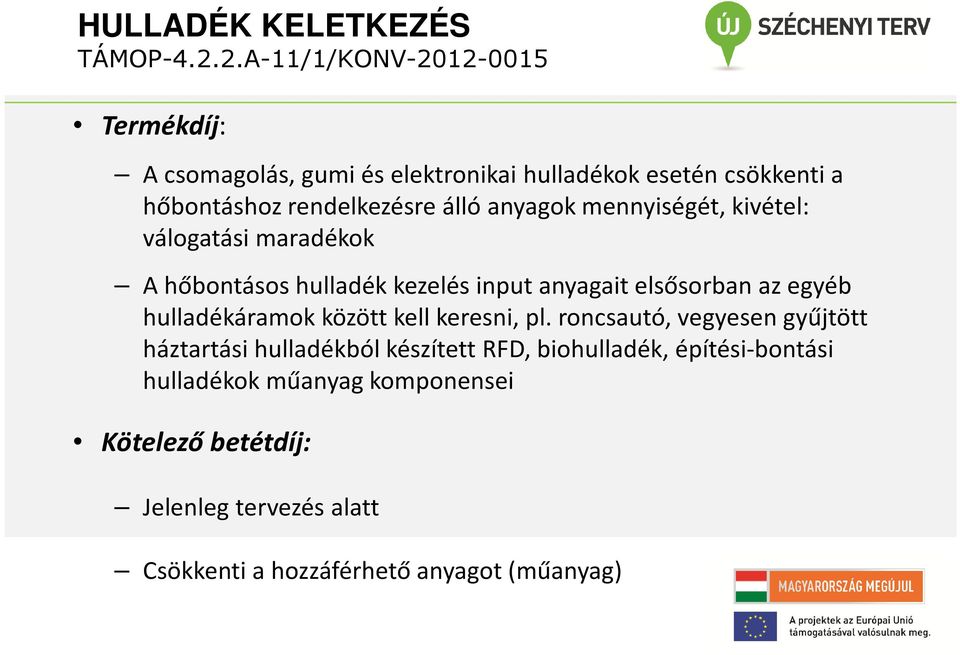 HULLADÉK KELETKEZÉS
TÁMOP-4.2.2.A-11/1/KONV-2012-0015

ÚJ SZÉCHENYI TERV

• Termékdíj:

– A csomagolás, gumi és elektronikai hulladékok esetén csökkenti a hőbontáshoz rendelkezésre álló anyagok mennyiségét, kivétel: válogatási maradékok

– A hőbontásos hulladék kezelés input anyagait elsősorban az egyéb hulladékáramok között kell keresni, pl. roncsautó, vegyesen gyűjtött háztartási hulladékból készített RFD, biohulladék, építési-bontási hulladékok műanyag komponensei

• Kötelező betétdíj:

– Jelenleg tervezés alatt

– Csökkenti a hozzáférhető anyagot (műanyag)

MAGYARORSZÁG MEGÚJUL

A projektek az Európai Unió támogatásával valósulnak meg.